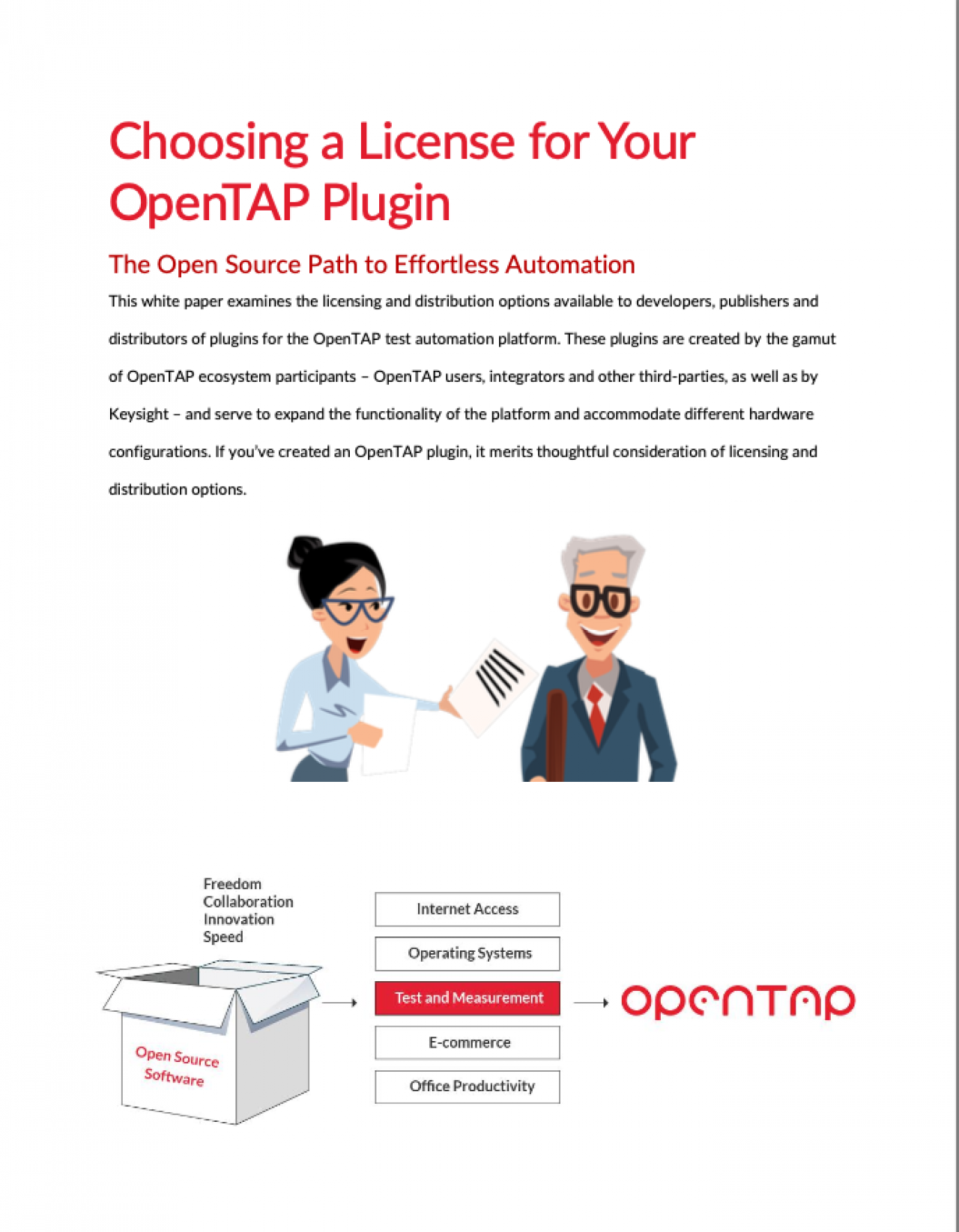 Choosing a License for Your OpenTAP Plugin

The Open Source Path to Effortless Automation

This white paper examines the licensing and distribution options available to developers, publishers and distributors of plugins for the OpenTAP test automation platform. These plugins are created by the gamut of OpenTAP ecosystem participants – OpenTAP users, integrators and other third-parties, as well as by Keysight – and serve to expand the functionality of the platform and accommodate different hardware configurations. If you've created an OpenTAP plugin, it merits thoughtful consideration of licensing and distribution options.

Freedom
Collaboration
Innovation
Speed

Open Source Software

Internet Access

Operating Systems

Test and Measurement

E-commerce

Office Productivity

opentap